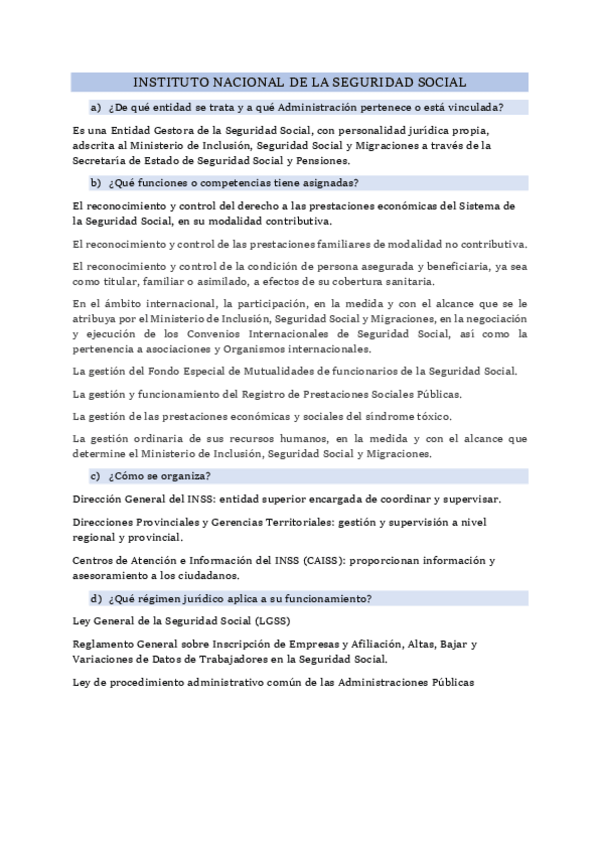 INSTITUTO NACIONAL DE LA SEGURIDAD SOCIAL

a) ¿De qué entidad se trata y a qué Administración pertenece o está vinculada?

Es una Entidad Gestora de la Seguridad Social, con personalidad jurídica propia, adscrita al Ministerio de Inclusión, Seguridad Social y Migraciones a través de la Secretaría de Estado de Seguridad Social y Pensiones.

b) ¿Qué funciones o competencias tiene asignadas?

El reconocimiento y control del derecho a las prestaciones económicas del Sistema de la Seguridad Social, en su modalidad contributiva.

El reconocimiento y control de las prestaciones familiares de modalidad no contributiva.

El reconocimiento y control de la condición de persona asegurada y beneficiaria, ya sea como titular, familiar o asimilado, a efectos de su cobertura sanitaria.

En el ámbito internacional, la participación, en la medida y con el alcance que se le atribuya por el Ministerio de Inclusión, Seguridad Social y Migraciones, en la negociación y ejecución de los Convenios Internacionales de Seguridad Social, así como la pertenencia a asociaciones y Organismos internacionales.

La gestión del Fondo Especial de Mutualidades de funcionarios de la Seguridad Social.

La gestión y funcionamiento del Registro de Prestaciones Sociales Públicas.

La gestión de las prestaciones económicas y sociales del síndrome tóxico.

La gestión ordinaria de sus recursos humanos, en la medida y con el alcance que determine el Ministerio de Inclusión, Seguridad Social y Migraciones.

c) ¿Cómo se organiza?

Dirección General del INSS: entidad superior encargada de coordinar y supervisar.

Direcciones Provinciales y Gerencias Territoriales: gestión y supervisión a nivel regional y provincial.

Centros de Atención e Información del INSS (CAISS): proporcionan información y asesoramiento a los ciudadanos.

d) ¿Qué régimen jurídico aplica a su funcionamiento?

Ley General de la Seguridad Social (LGSS)

Reglamento General sobre Inscripción de Empresas y Afiliación, Altas, Bajar y Variaciones de Datos de Trabajadores en la Seguridad Social.

Ley de procedimiento administrativo común de las Administraciones Públicas